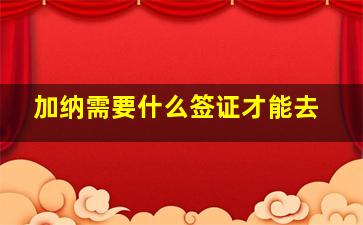 加纳需要什么签证才能去